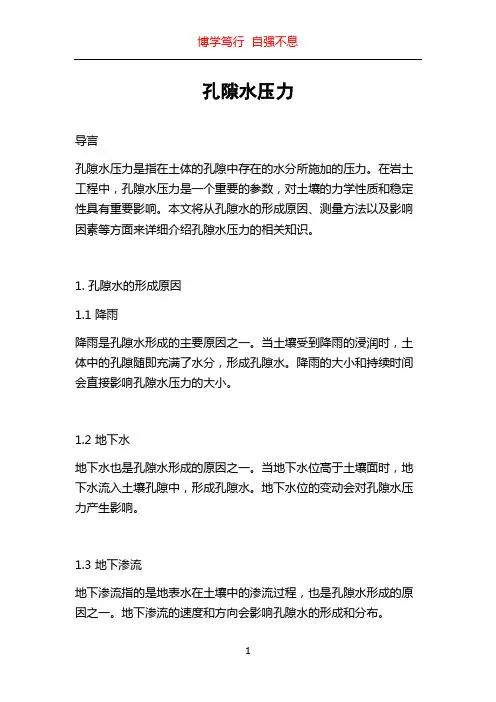 博学笃行 自强不息

孔隙水压力

导言

孔隙水压力是指在土体的孔隙中存在的水分所施加的压力。在岩土工程中，孔隙水压力是一个重要的参数，对土壤的力学性质和稳定性具有重要影响。本文将从孔隙水的形成原因、测量方法以及影响因素等方面来详细介绍孔隙水压力的相关知识。

1. 孔隙水的形成原因

1.1 降雨

降雨是孔隙水形成的主要原因之一。当土壤受到降雨的浸润时，土体中的孔隙随即充满了水分，形成孔隙水。降雨的大小和持续时间会直接影响孔隙水压力的大小。

1.2 地下水

地下水也是孔隙水形成的原因之一。当地下水位高于土壤面时，地下水流入土壤孔隙中，形成孔隙水。地下水位的变动会对孔隙水压力产生影响。

1.3 地下渗流

地下渗流指的是地表水在土壤中的渗流过程，也是孔隙水形成的原因之一。地下渗流的速度和方向会影响孔隙水的形成和分布。

1